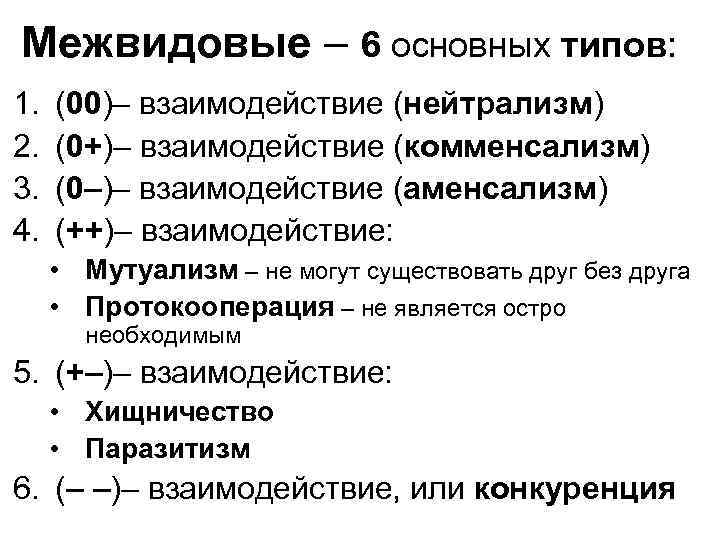 Межвидовые – 6 основных типов:

1. (00)– взаимодействие (нейтрализм)
2. (0+)– взаимодействие (комменсализм)
3. (0–)– взаимодействие (аменсализм)
4. (++)– взаимодействие:
• Мутуализм – не могут существовать друг без друга
• Протокооперация – не является остро необходимым
5. (+–)– взаимодействие:
• Хищничество
• Паразитизм
6. (– –)– взаимодействие, или конкуренция